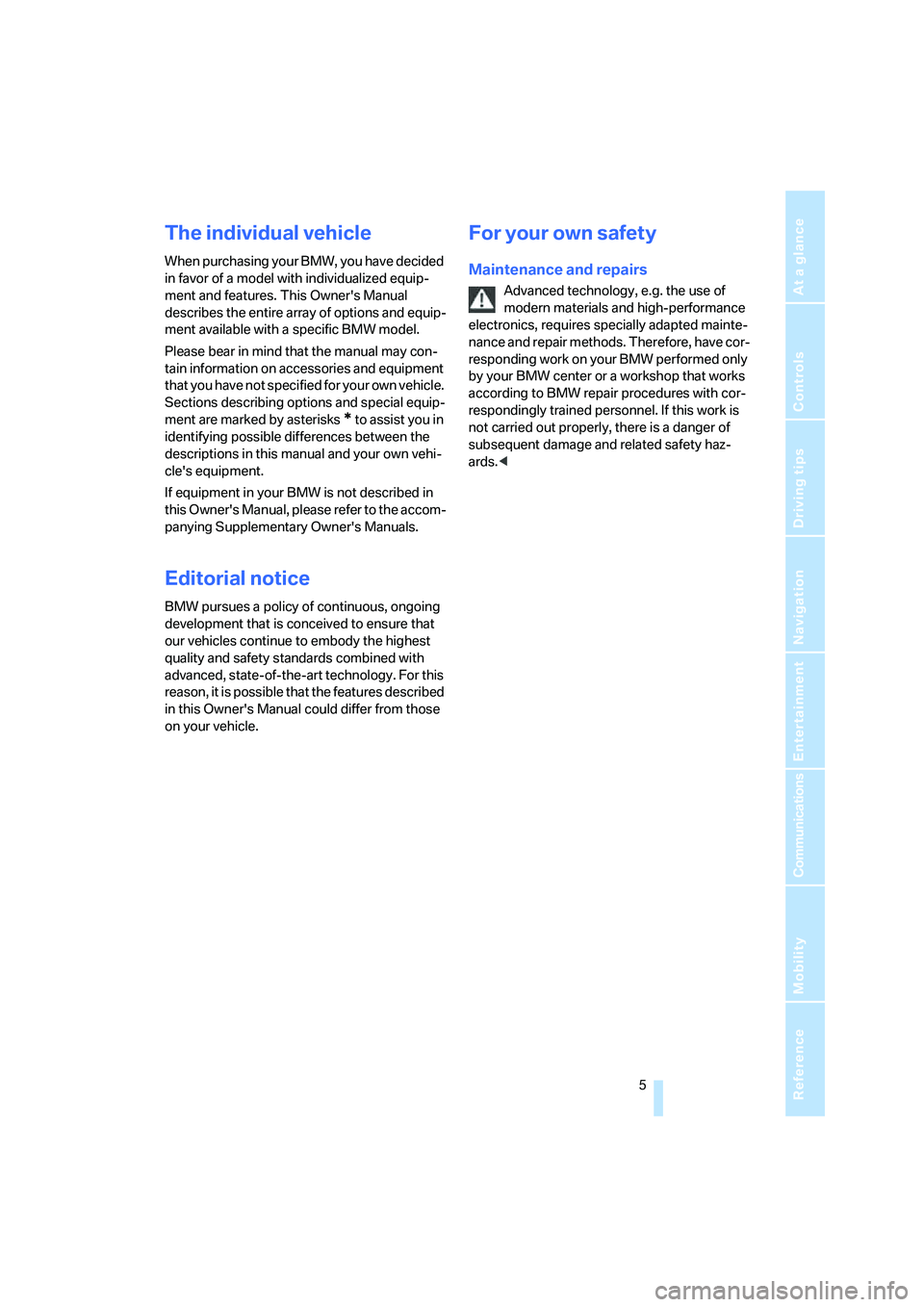 The individual vehicle

When purchasing your BMW, you have decided in favor of a model with individualized equipment and features. This Owner's Manual describes the entire array of options and equipment available with a specific BMW model.

Please bear in mind that the manual may contain information on accessories and equipment that you have not specified for your own vehicle. Sections describing options and special equipment are marked by asterisks * to assist you in identifying possible differences between the descriptions in this manual and your own vehicle's equipment.

If equipment in your BMW is not described in this Owner's Manual, please refer to the accompanying Supplementary Owner's Manuals.

Editorial notice

BMW pursues a policy of continuous, ongoing development that is conceived to ensure that our vehicles continue to embody the highest quality and safety standards combined with advanced, state-of-the-art technology. For this reason, it is possible that the features described in this Owner's Manual could differ from those on your vehicle.

For your own safety

Maintenance and repairs

Advanced technology, e.g. the use of modern materials and high-performance electronics, requires specially adapted maintenance and repair methods. Therefore, have corresponding work on your BMW performed only by your BMW center or a workshop that works according to BMW repair procedures with correspondingly trained personnel. If this work is not carried out properly, there is a danger of subsequent damage and related safety hazards.◀

5

At a glance
Controls
Driving tips
Navigation
Entertainment
Communications
Mobility
Reference

carmanualsonline.info